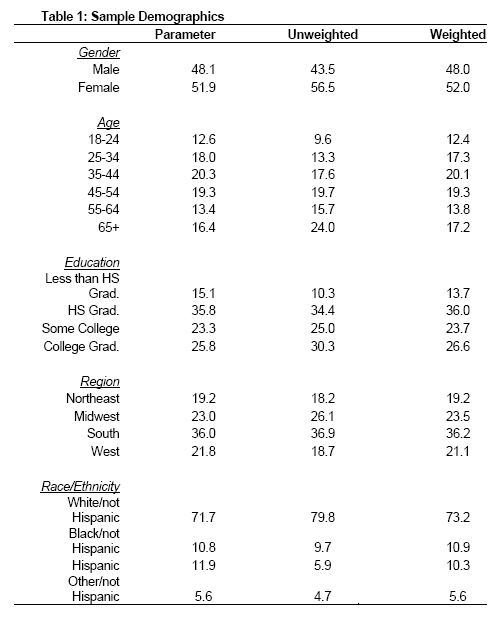 Table 1: Sample Demographics

| | Parameter | Unweighted | Weighted |
|---|---|---|---|
| Gender | | | |
| Male | 48.1 | 43.5 | 48.0 |
| Female | 51.9 | 56.5 | 52.0 |
| Age | | | |
| 18-24 | 12.6 | 9.6 | 12.4 |
| 25-34 | 18.0 | 13.3 | 17.3 |
| 35-44 | 20.3 | 17.6 | 20.1 |
| 45-54 | 19.3 | 19.7 | 19.3 |
| 55-64 | 13.4 | 15.7 | 13.8 |
| 65+ | 16.4 | 24.0 | 17.2 |
| Education | | | |
| Less than HS Grad. | 15.1 | 10.3 | 13.7 |
| HS Grad. | 35.8 | 34.4 | 36.0 |
| Some College | 23.3 | 25.0 | 23.7 |
| College Grad. | 25.8 | 30.3 | 26.6 |
| Region | | | |
| Northeast | 19.2 | 18.2 | 19.2 |
| Midwest | 23.0 | 26.1 | 23.5 |
| South | 36.0 | 36.9 | 36.2 |
| West | 21.8 | 18.7 | 21.1 |
| Race/Ethnicity | | | |
| White/not Hispanic | 71.7 | 79.8 | 73.2 |
| Black/not Hispanic | 10.8 | 9.7 | 10.9 |
| Hispanic | 11.9 | 5.9 | 10.3 |
| Other/not Hispanic | 5.6 | 4.7 | 5.6 |